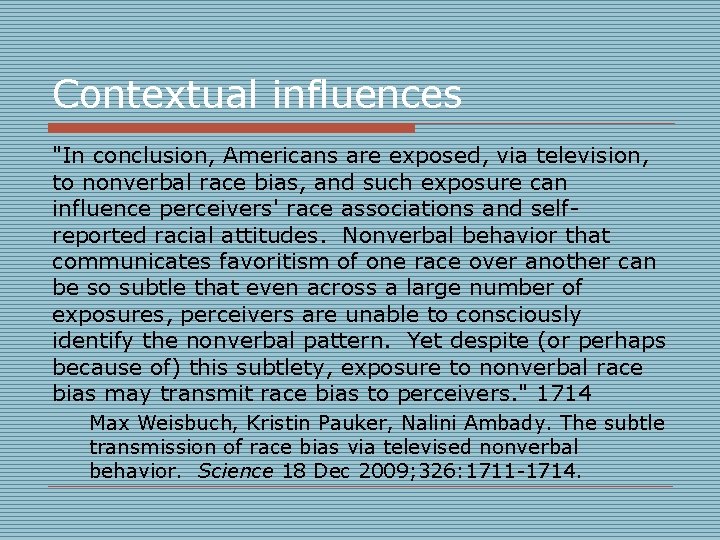 Contextual influences

"In conclusion, Americans are exposed, via television, to nonverbal race bias, and such exposure can influence perceivers' race associations and self-reported racial attitudes. Nonverbal behavior that communicates favoritism of one race over another can be so subtle that even across a large number of exposures, perceivers are unable to consciously identify the nonverbal pattern. Yet despite (or perhaps because of) this subtlety, exposure to nonverbal race bias may transmit race bias to perceivers." 1714

Max Weisbuch, Kristin Pauker, Nalini Ambady. The subtle transmission of race bias via televised nonverbal behavior. Science 18 Dec 2009;326:1711-1714.